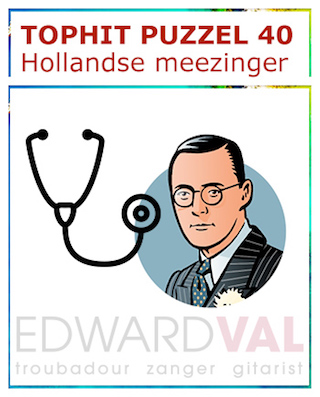 TOPHIT PUZZEL 40
Hollandse meezinger

EDWARDVAL
troubadour zanger gitarist